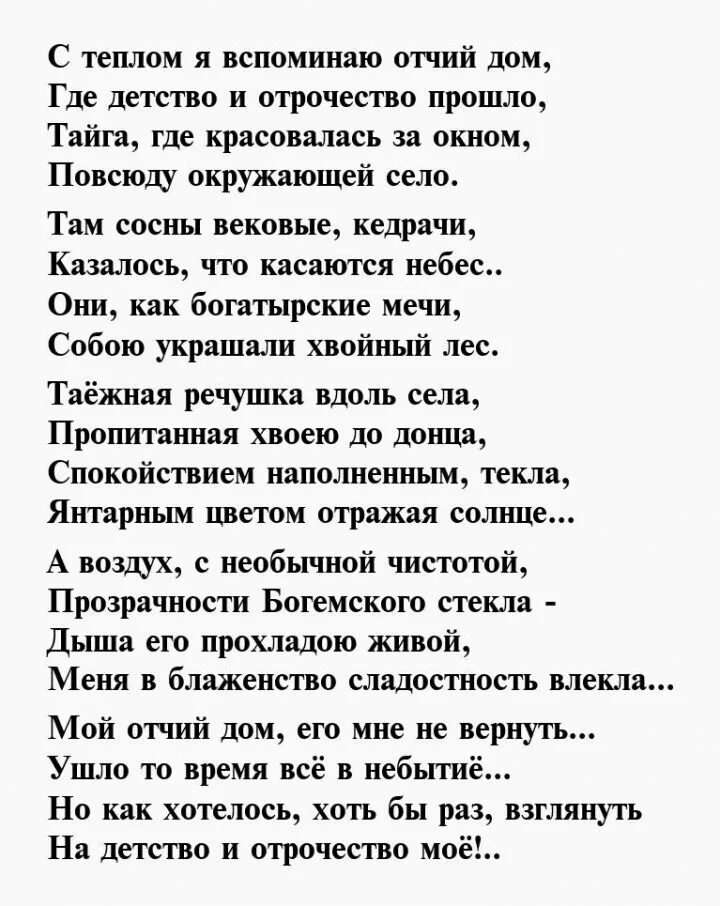 С теплом я вспоминаю отчий дом,
Где детство и отрочество прошло,
Тайга, где красовалась за окном,
Повсюду окружающей село.

Там сосны вековые, кедрачи,
Казалось, что касаются небес..
Они, как богатырские мечи,
Собою украшали хвойный лес.

Таёжная речушка вдоль села,
Пропитанная хвоею до донца,
Спокойствием наполненным, текла,
Янтарным цветом отражая солнце...

А воздух, с необычной чистотой,
Прозрачности Богемского стекла -
Дыша его прохладою живой,
Меня в блаженство сладостность влекла...

Мой отчий дом, его мне не вернуть...
Ушло то время всё в небытиё...
Но как хотелось, хоть бы раз, взглянуть
На детство и отрочество моё!..